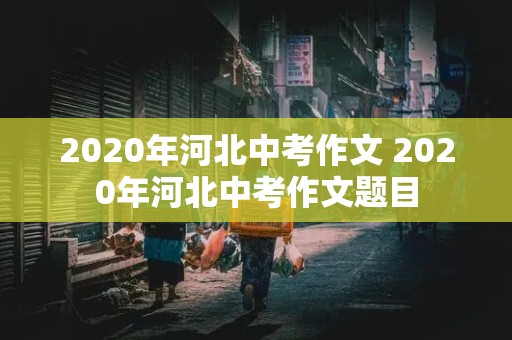 2020年河北中考作文 2020年河北中考作文题目